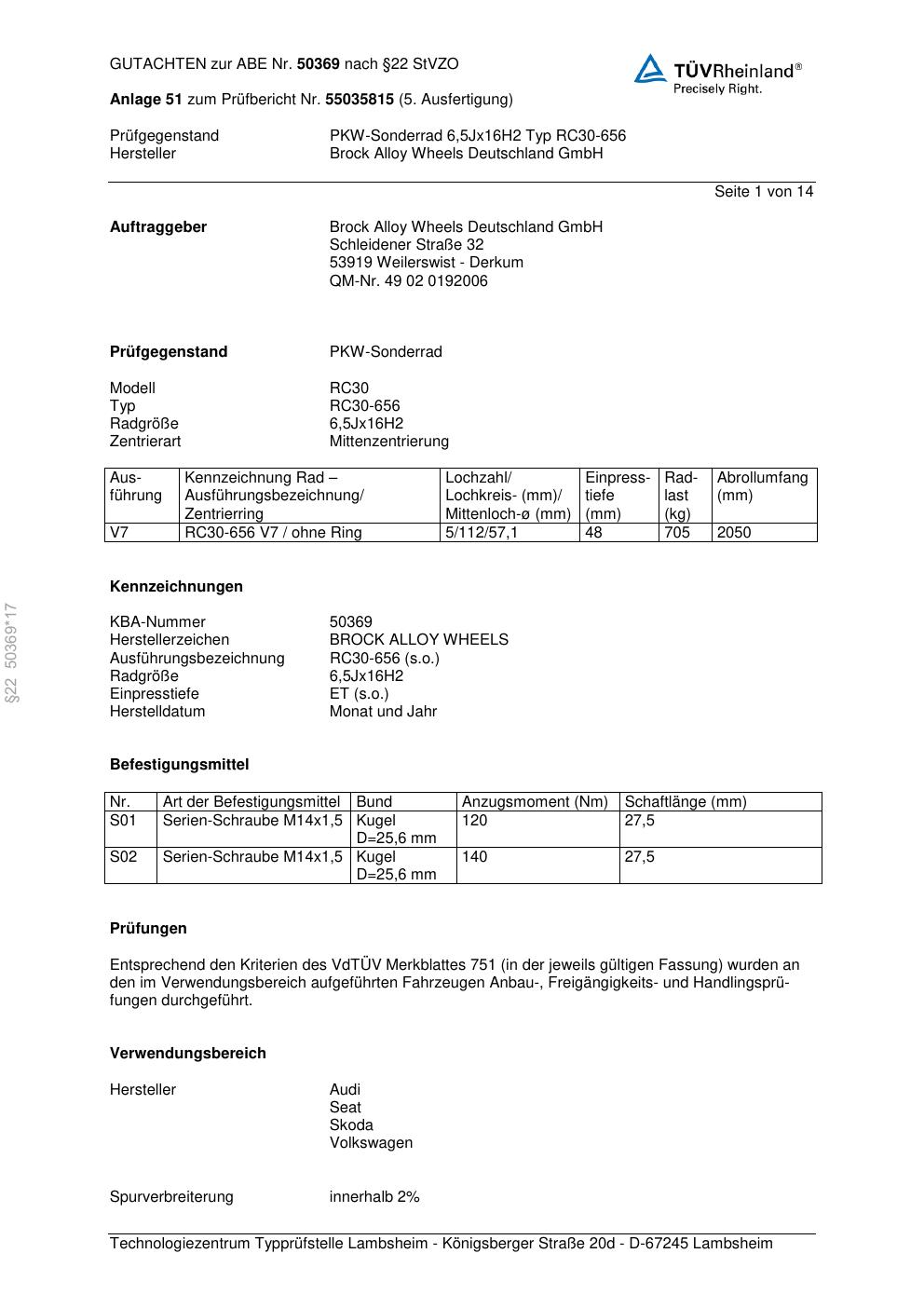 GUTACHTEN zur ABE Nr. 50369 nach §22 StVZO

TÜVRheinland®
Precisely Right.

Anlage 51 zum Prüfbericht Nr. 55035815 (5. Ausfertigung)

Prüfgegenstand PKW-Sonderrad 6,5Jx16H2 Typ RC30-656
Hersteller Brock Alloy Wheels Deutschland GmbH

Seite 1 von 14

Auftraggeber Brock Alloy Wheels Deutschland GmbH
Schleidener Straße 32
53919 Weilerswist - Derkum
QM-Nr. 49 02 0192006

Prüfgegenstand PKW-Sonderrad

Modell RC30
Typ RC30-656
Radgröße 6,5Jx16H2
Zentrierart Mittenzentrierung

| Ausführung | Kennzeichnung Rad – Ausführungsbezeichnung/ Zentrierring | Lochzahl/ Lochkreis- (mm)/ Mittenloch-ø (mm) | Einpresstiefe (mm) | Radlast (kg) | Abrollumfang (mm) |
|---|---|---|---|---|---|
| V7 | RC30-656 V7 / ohne Ring | 5/112/57,1 | 48 | 705 | 2050 |

§22 50369*17

Kennzeichnungen

KBA-Nummer 50369
Herstellerzeichen BROCK ALLOY WHEELS
Ausführungsbezeichnung RC30-656 (s.o.)
Radgröße 6,5Jx16H2
Einpresstiefe ET (s.o.)
Herstelldatum Monat und Jahr

Befestigungsmittel

| Nr. | Art der Befestigungsmittel | Bund | Anzugsmoment (Nm) | Schaftlänge (mm) |
|---|---|---|---|---|
| S01 | Serien-Schraube M14x1,5 | Kugel D=25,6 mm | 120 | 27,5 |
| S02 | Serien-Schraube M14x1,5 | Kugel D=25,6 mm | 140 | 27,5 |

Prüfungen

Entsprechend den Kriterien des VdTÜV Merkblattes 751 (in der jeweils gültigen Fassung) wurden an den im Verwendungsbereich aufgeführten Fahrzeugen Anbau-, Freigängigkeits- und Handlingsprüfungen durchgeführt.

Verwendungsbereich

Hersteller Audi
Seat
Skoda
Volkswagen

Spurverbreiterung innerhalb 2%

Technologiezentrum Typprüfstelle Lambsheim - Königsberger Straße 20d - D-67245 Lambsheim